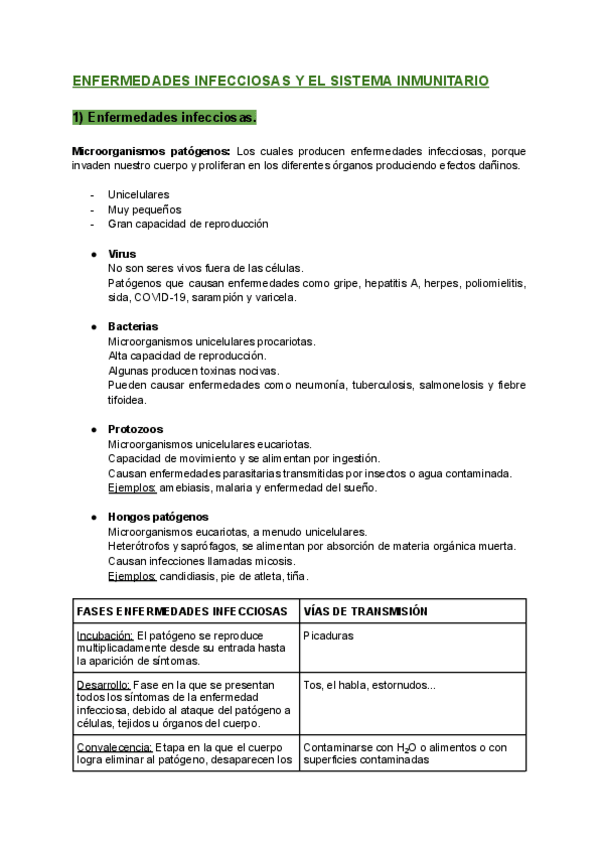 ENFERMEDADES INFECCIOSAS Y EL SISTEMA INMUNITARIO

1) Enfermedades infecciosas.

Microorganismos patógenos: Los cuales producen enfermedades infecciosas, porque invaden nuestro cuerpo y proliferan en los diferentes órganos produciendo efectos dañinos.

- Unicelulares
- Muy pequeños
- Gran capacidad de reproducción

● Virus
No son seres vivos fuera de las células.
Patógenos que causan enfermedades como gripe, hepatitis A, herpes, poliomielitis, sida, COVID-19, sarampión y varicela.

● Bacterias
Microorganismos unicelulares procariotas.
Alta capacidad de reproducción.
Algunas producen toxinas nocivas.
Pueden causar enfermedades como neumonía, tuberculosis, salmonelosis y fiebre tifoidea.

● Protozoos
Microorganismos unicelulares eucariotas.
Capacidad de movimiento y se alimentan por ingestión.
Causan enfermedades parasitarias transmitidas por insectos o agua contaminada.
Ejemplos: amebiasis, malaria y enfermedad del sueño.

● Hongos patógenos
Microorganismos eucariotas, a menudo unicelulares.
Heterótrofos y saprófagos, se alimentan por absorción de materia orgánica muerta.
Causan infecciones llamadas micosis.
Ejemplos: candidiasis, pie de atleta, tiña.

| FASES ENFERMEDADES INFECCIOSAS | VÍAS DE TRANSMISIÓN |
|---|---|
| Incubación: El patógeno se reproduce multiplicadamente desde su entrada hasta la aparición de síntomas. | Picaduras |
| Desarrollo: Fase en la que se presentan todos los síntomas de la enfermedad infecciosa, debido al ataque del patógeno a células, tejidos u órganos del cuerpo. | Tos, el habla, estornudos... |
| Convalecencia: Etapa en la que el cuerpo logra eliminar al patógeno, desaparecen los | Contaminarse con $H_2O$ o alimentos o con superficies contaminadas |